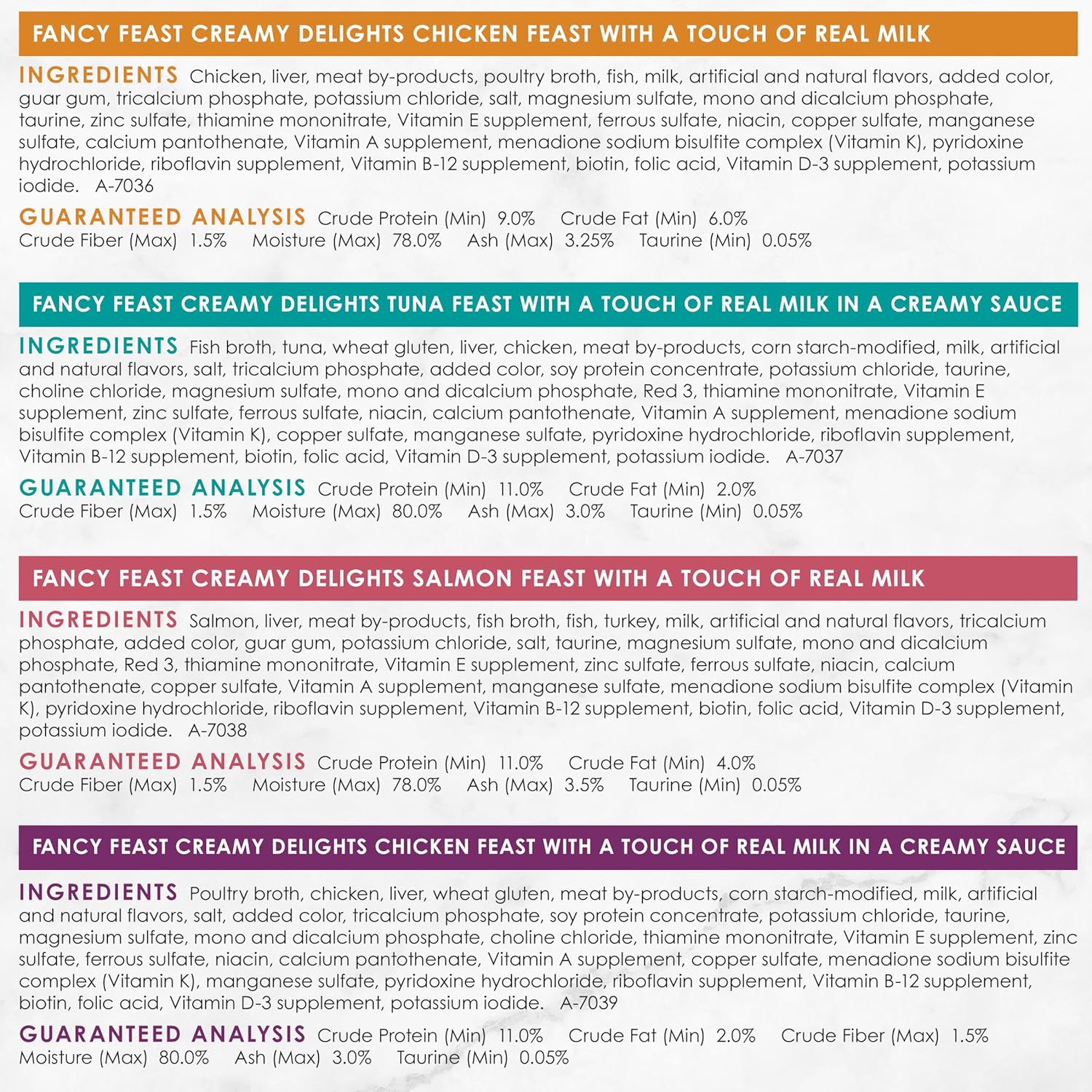 FANCY FEAST CREAMY DELIGHTS CHICKEN FEAST WITH A TOUCH OF REAL MILK

INGREDIENTS Chicken, liver, meat by-products, poultry broth, fish, milk, artificial and natural flavors, added color, guar gum, tricalcium phosphate, potassium chloride, salt, magnesium sulfate, mono and dicalcium phosphate, taurine, zinc sulfate, thiamine mononitrate, Vitamin E supplement, ferrous sulfate, niacin, copper sulfate, manganese sulfate, calcium pantothenate, Vitamin A supplement, menadione sodium bisulfite complex (Vitamin K), pyridoxine hydrochloride, riboflavin supplement, Vitamin B-12 supplement, biotin, folic acid, Vitamin D-3 supplement, potassium iodide. A-7036

GUARANTEED ANALYSIS Crude Protein (Min) 9.0% Crude Fat (Min) 6.0% Crude Fiber (Max) 1.5% Moisture (Max) 78.0% Ash (Max) 3.25% Taurine (Min) 0.05%

FANCY FEAST CREAMY DELIGHTS TUNA FEAST WITH A TOUCH OF REAL MILK IN A CREAMY SAUCE

INGREDIENTS Fish broth, tuna, wheat gluten, liver, chicken, meat by-products, corn starch-modified, milk, artificial and natural flavors, salt, tricalcium phosphate, added color, soy protein concentrate, potassium chloride, taurine, choline chloride, magnesium sulfate, mono and dicalcium phosphate, Red 3, thiamine mononitrate, Vitamin E supplement, zinc sulfate, ferrous sulfate, niacin, calcium pantothenate, Vitamin A supplement, menadione sodium bisulfite complex (Vitamin K), copper sulfate, manganese sulfate, pyridoxine hydrochloride, riboflavin supplement, Vitamin B-12 supplement, biotin, folic acid, Vitamin D-3 supplement, potassium iodide. A-7037

GUARANTEED ANALYSIS Crude Protein (Min) 11.0% Crude Fat (Min) 2.0% Crude Fiber (Max) 1.5% Moisture (Max) 80.0% Ash (Max) 3.0% Taurine (Min) 0.05%

FANCY FEAST CREAMY DELIGHTS SALMON FEAST WITH A TOUCH OF REAL MILK

INGREDIENTS Salmon, liver, meat by-products, fish broth, fish, turkey, milk, artificial and natural flavors, tricalcium phosphate, added color, guar gum, potassium chloride, salt, taurine, magnesium sulfate, mono and dicalcium phosphate, Red 3, thiamine mononitrate, Vitamin E supplement, zinc sulfate, ferrous sulfate, niacin, calcium pantothenate, copper sulfate, Vitamin A supplement, manganese sulfate, menadione sodium bisulfite complex (Vitamin K), pyridoxine hydrochloride, riboflavin supplement, Vitamin B-12 supplement, biotin, folic acid, Vitamin D-3 supplement, potassium iodide. A-7038

GUARANTEED ANALYSIS Crude Protein (Min) 11.0% Crude Fat (Min) 4.0% Crude Fiber (Max) 1.5% Moisture (Max) 78.0% Ash (Max) 3.5% Taurine (Min) 0.05%

FANCY FEAST CREAMY DELIGHTS CHICKEN FEAST WITH A TOUCH OF REAL MILK IN A CREAMY SAUCE

INGREDIENTS Poultry broth, chicken, liver, wheat gluten, meat by-products, corn starch-modified, milk, artificial and natural flavors, salt, added color, tricalcium phosphate, soy protein concentrate, potassium chloride, taurine, magnesium sulfate, mono and dicalcium phosphate, choline chloride, thiamine mononitrate, Vitamin E supplement, zinc sulfate, ferrous sulfate, niacin, calcium pantothenate, Vitamin A supplement, copper sulfate, menadione sodium bisulfite complex (Vitamin K), manganese sulfate, pyridoxine hydrochloride, riboflavin supplement, Vitamin B-12 supplement, biotin, folic acid, Vitamin D-3 supplement, potassium iodide. A-7039

GUARANTEED ANALYSIS Crude Protein (Min) 11.0% Crude Fat (Min) 2.0% Crude Fiber (Max) 1.5% Moisture (Max) 80.0% Ash (Max) 3.0% Taurine (Min) 0.05%